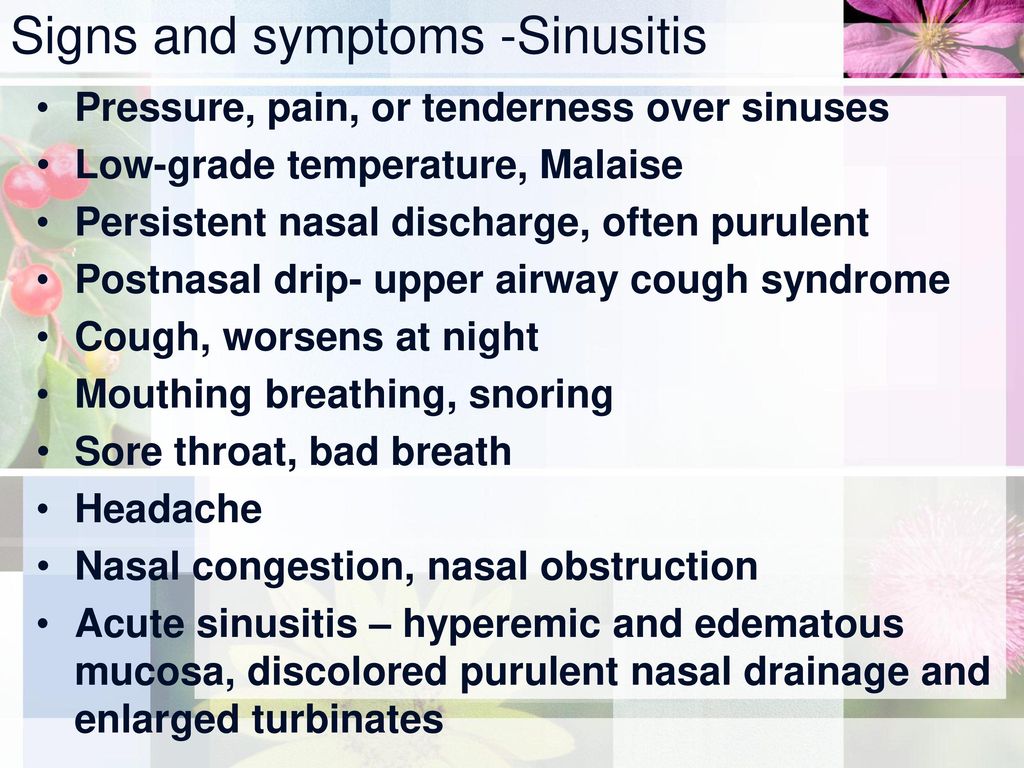 Signs and symptoms -Sinusitis

• Pressure, pain, or tenderness over sinuses
• Low-grade temperature, Malaise
• Persistent nasal discharge, often purulent
• Postnasal drip- upper airway cough syndrome
• Cough, worsens at night
• Mouthing breathing, snoring
• Sore throat, bad breath
• Headache
• Nasal congestion, nasal obstruction
• Acute sinusitis – hyperemic and edematous mucosa, discolored purulent nasal drainage and enlarged turbinates